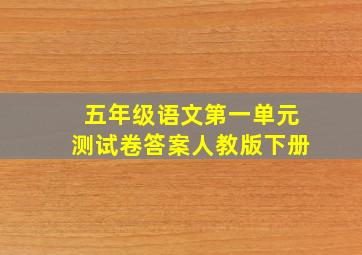 五年级语文第一单元
测试卷答案人教版下册